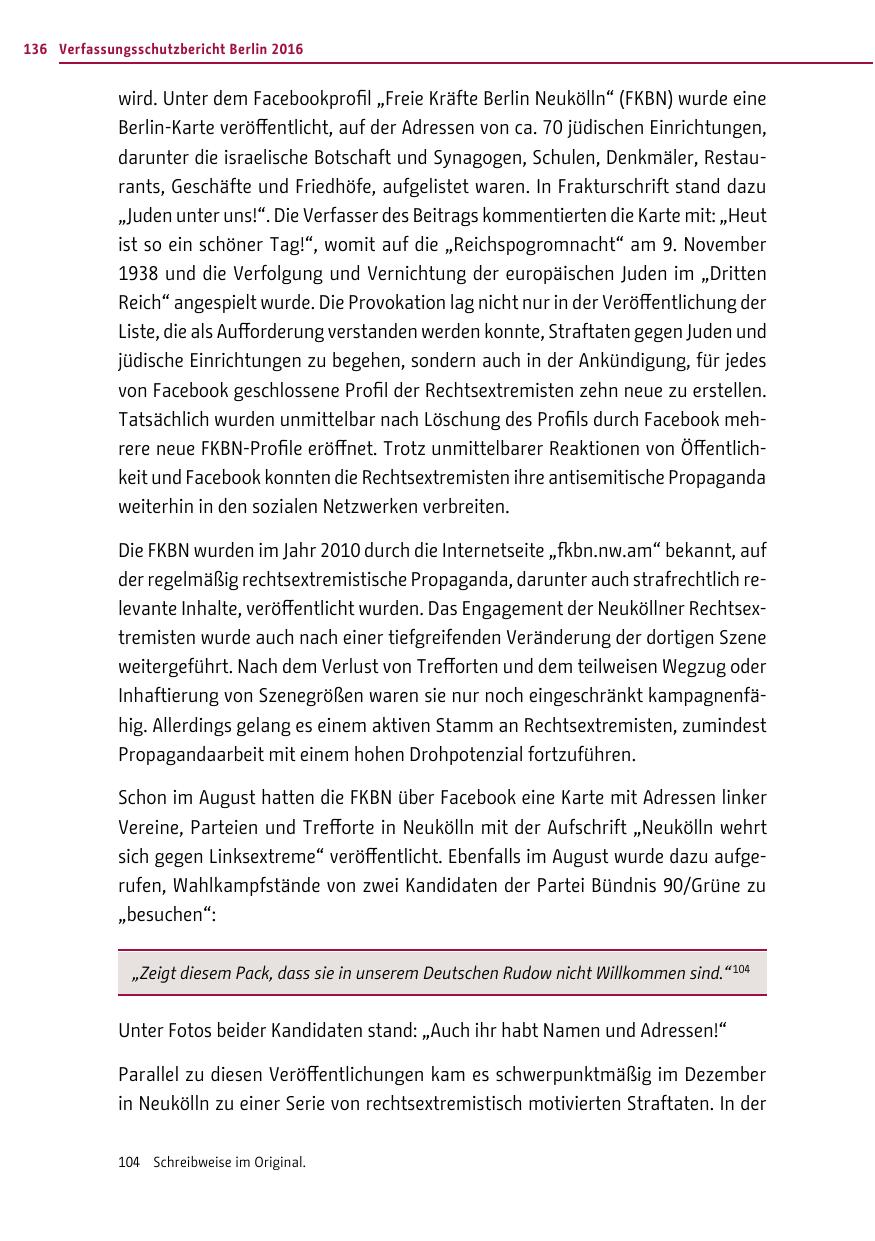 136 Verfassungsschutzbericht Berlin 2016

wird. Unter dem Facebookprofil „Freie Kräfte Berlin Neukölln“ (FKBN) wurde eine Berlin-Karte veröffentlicht, auf der Adressen von ca. 70 jüdischen Einrichtungen, darunter die israelische Botschaft und Synagogen, Schulen, Denkmäler, Restaurants, Geschäfte und Friedhöfe, aufgelistet waren. In Frakturschrift stand dazu „Juden unter uns!“. Die Verfasser des Beitrags kommentierten die Karte mit: „Heut ist so ein schöner Tag!“, womit auf die „Reichspogromnacht“ am 9. November 1938 und die Verfolgung und Vernichtung der europäischen Juden im „Dritten Reich“ angespielt wurde. Die Provokation lag nicht nur in der Veröffentlichung der Liste, die als Aufforderung verstanden werden konnte, Straftaten gegen Juden und jüdische Einrichtungen zu begehen, sondern auch in der Ankündigung, für jedes von Facebook geschlossene Profil der Rechtsextremisten zehn neue zu erstellen. Tatsächlich wurden unmittelbar nach Löschung des Profils durch Facebook mehrere neue FKBN-Profile eröffnet. Trotz unmittelbarer Reaktionen von Öffentlichkeit und Facebook konnten die Rechtsextremisten ihre antisemitische Propaganda weiterhin in den sozialen Netzwerken verbreiten.

Die FKBN wurden im Jahr 2010 durch die Internetseite „fkbn.nw.am“ bekannt, auf der regelmäßig rechtsextremistische Propaganda, darunter auch strafrechtlich relevante Inhalte, veröffentlicht wurden. Das Engagement der Neuköllner Rechtsextremisten wurde auch nach einer tiefgreifenden Veränderung der dortigen Szene weitergeführt. Nach dem Verlust von Trefforten und dem teilweisen Wegzug oder Inhaftierung von Szenegrößen waren sie nur noch eingeschränkt kampagnenfähig. Allerdings gelang es einem aktiven Stamm an Rechtsextremisten, zumindest Propagandaarbeit mit einem hohen Drohpotenzial fortzuführen.

Schon im August hatten die FKBN über Facebook eine Karte mit Adressen linker Vereine, Parteien und Trefforte in Neukölln mit der Aufschrift „Neukölln wehrt sich gegen Linksextreme“ veröffentlicht. Ebenfalls im August wurde dazu aufgerufen, Wahlkampfstände von zwei Kandidaten der Partei Bündnis 90/Grüne zu „besuchen“:

„Zeigt diesem Pack, dass sie in unserem Deutschen Rudow nicht Willkommen sind.“$^{104}$

Unter Fotos beider Kandidaten stand: „Auch ihr habt Namen und Adressen!“

Parallel zu diesen Veröffentlichungen kam es schwerpunktmäßig im Dezember in Neukölln zu einer Serie von rechtsextremistisch motivierten Straftaten. In der

104 Schreibweise im Original.